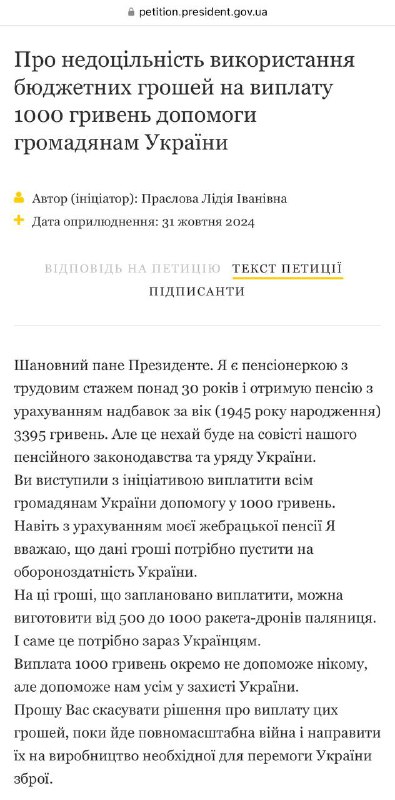 petition.president.gov.ua

Про недоцільність використання бюджетних грошей на виплату 1000 гривень допомоги громадянам України

Автор (ініціатор): Праслова Лідія Іванівна
Дата оприлюднення: 31 жовтня 2024

ВІДПОВІДЬ НА ПЕТИЦІЮ ТЕКСТ ПЕТИЦІЇ
ПІДПИСАНТИ

Шановний пане Президенте. Я є пенсіонеркою з трудовим стажем понад 30 років і отримую пенсію з урахуванням надбавок за вік (1945 року народження) 3395 гривень. Але це нехай буде на совісті нашого пенсійного законодавства та уряду України.
Ви виступили з ініціативою виплатити всім громадянам України допомогу у 1000 гривень. Навіть з урахуванням моєї жебрацької пенсії Я вважаю, що дані гроші потрібно пустити на обороноздатність України.
На ці гроші, що заплановано виплатити, можна виготовити від 500 до 1000 ракета-дронів паляниця. І саме це потрібно зараз Українцям.
Виплата 1000 гривень окремо не допоможе нікому, але допоможе нам усім у захисті України.
Прошу Вас скасувати рішення про виплату цих грошей, поки йде повномасштабна війна і направити їх на виробництво необхідної для перемоги України зброї.